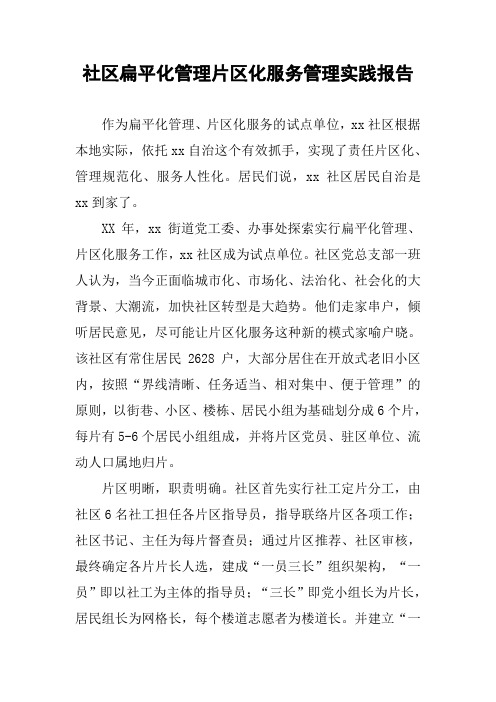 社区扁平化管理片区化服务管理实践报告

作为扁平化管理、片区化服务的试点单位，xx 社区根据本地实际，依托 xx 自治这个有效抓手，实现了责任片区化、管理规范化、服务人性化。居民们说，xx 社区居民自治是 xx 到家了。

XX 年，xx 街道党工委、办事处探索实行扁平化管理、片区化服务工作，xx 社区成为试点单位。社区党总支部一班人认为，当今正面临城市化、市场化、法治化、社会化的大背景、大潮流，加快社区转型是大趋势。他们走家串户，倾听居民意见，尽可能让片区化服务这种新的模式家喻户晓。该社区有常住居民 2628 户，大部分居住在开放式老旧小区内，按照“界线清晰、任务适当、相对集中、便于管理”的原则，以街巷、小区、楼栋、居民小组为基础划分成 6 个片，每片有 5-6 个居民小组组成，并将片区党员、驻区单位、流动人口属地归片。

片区明晰，职责明确。社区首先实行社工定片分工，由社区 6 名社工担任各片区指导员，指导联络片区各项工作；社区书记、主任为每片督查员；通过片区推荐、社区审核，最终确定各片片长人选，建成“一员三长”组织架构，“一员”即以社工为主体的指导员；“三长”即党小组长为片长，居民组长为网格长，每个楼道志愿者为楼道长。并建立“一